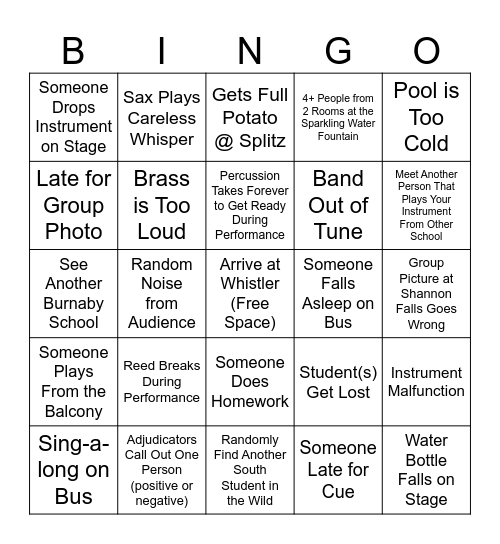 | B | I | N | G | O |
|---|---|---|---|---|
| Someone Drops Instrument on Stage | Sax Plays Careless Whisper | Gets Full Potato @ Splitz | 4+ People from 2 Rooms at the Sparkling Water Fountain | Pool is Too Cold |
| Late for Group Photo | Brass is Too Loud | Percussion Takes Forever to Get Ready During Performance | Band Out of Tune | Meet Another Person That Plays Your Instrument From Other School |
| See Another Burnaby School | Random Noise from Audience | Arrive at Whistler (Free Space) | Someone Falls Asleep on Bus | Group Picture at Shannon Falls Goes Wrong |
| Someone Plays From the Balcony | Reed Breaks During Performance | Someone Does Homework | Student(s) Get Lost | Instrument Malfunction |
| Sing-a-long on Bus | Adjudicators Call Out One Person (positive or negative) | Randomly Find Another South Student in the Wild | Someone Late for Cue | Water Bottle Falls on Stage |